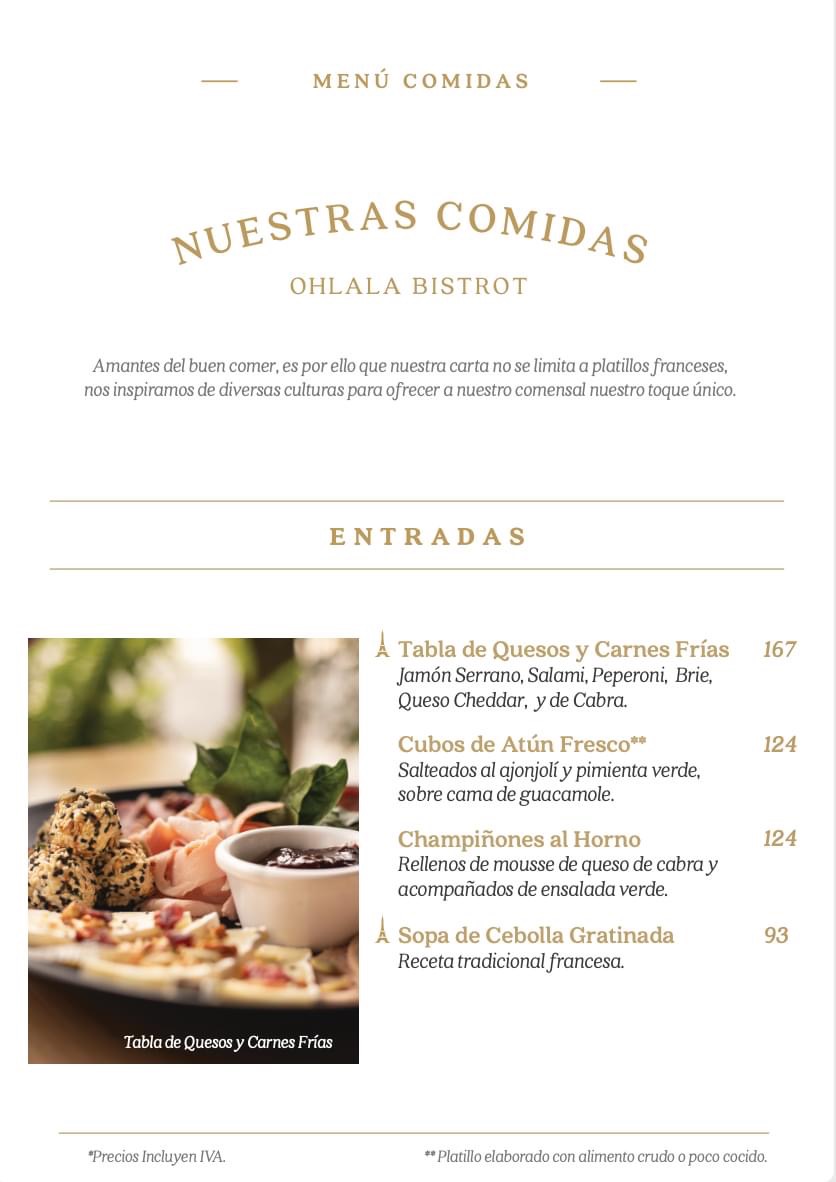 MENÚ COMIDAS

NUESTRAS COMIDAS
OHLALA BISTROT

Amantes del buen comer, es por ello que nuestra carta no se limita a platillos franceses, nos inspiramos de diversas culturas para ofrecer a nuestro comensal nuestro toque único.

ENTRADAS

Tabla de Quesos y Carnes Frías

Tabla de Quesos y Carnes Frías 167
Jamón Serrano, Salami, Peperoni, Brie, Queso Cheddar, y de Cabra.

Cubos de Atún Fresco** 124
Salteados al ajonjolí y pimienta verde, sobre cama de guacamole.

Champiñones al Horno 124
Rellenos de mousse de queso de cabra y acompañados de ensalada verde.

Sopa de Cebolla Gratinada 93
Receta tradicional francesa.

*Precios Incluyen IVA.

** Platillo elaborado con alimento crudo o poco cocido.